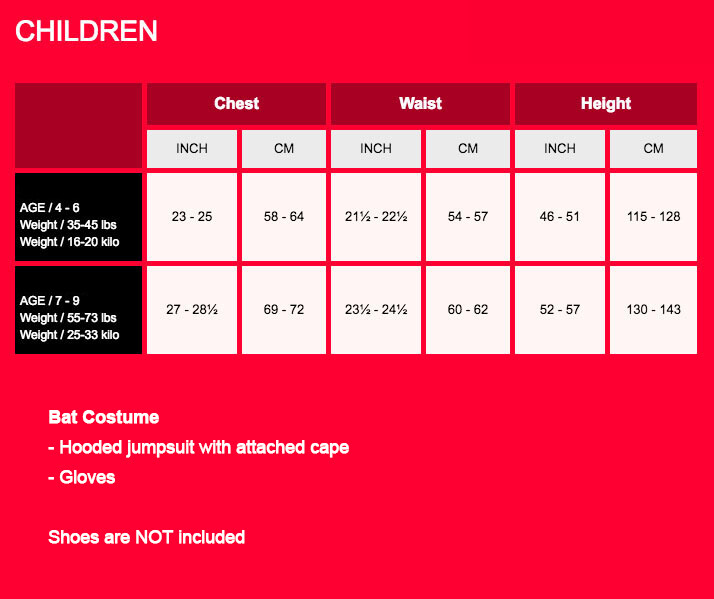 CHILDREN

| | Chest | | Waist | | Height | |
|---|---|---|---|---|---|---|
| | INCH | CM | INCH | CM | INCH | CM |
| AGE / 4 - 6 Weight / 35-45 lbs Weight / 16-20 kilo | 23 - 25 | 58 - 64 | 21½ - 22½ | 54 - 57 | 46 - 51 | 115 - 128 |
| AGE / 7 - 9 Weight / 55-73 lbs Weight / 25-33 kilo | 27 - 28½ | 69 - 72 | 23½ - 24½ | 60 - 62 | 52 - 57 | 130 - 143 |

Bat Costume
- Hooded jumpsuit with attached cape
- Gloves

Shoes are NOT included